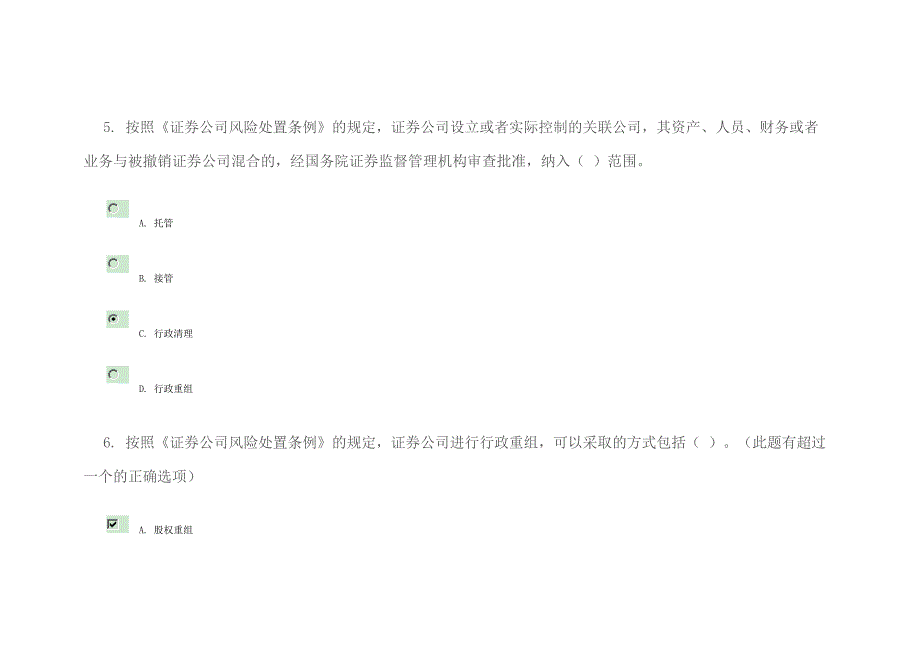 5. 按照《证券公司风险处置条例》的规定，证券公司设立或者实际控制的关联公司，其资产、人员、财务或者业务与被撤销证券公司混合的，经国务院证券监督管理机构审查批准，纳入（ ）范围。

A. 托管

B. 接管

C. 行政清理

D. 行政重组

6. 按照《证券公司风险处置条例》的规定，证券公司进行行政重组，可以采取的方式包括（ ）。（此题有超过一个的正确选项）

A. 股权重组